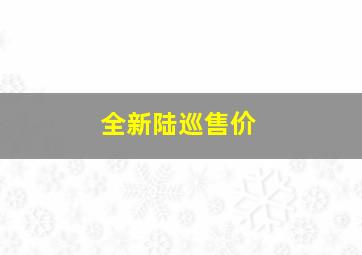 全新陆巡售价